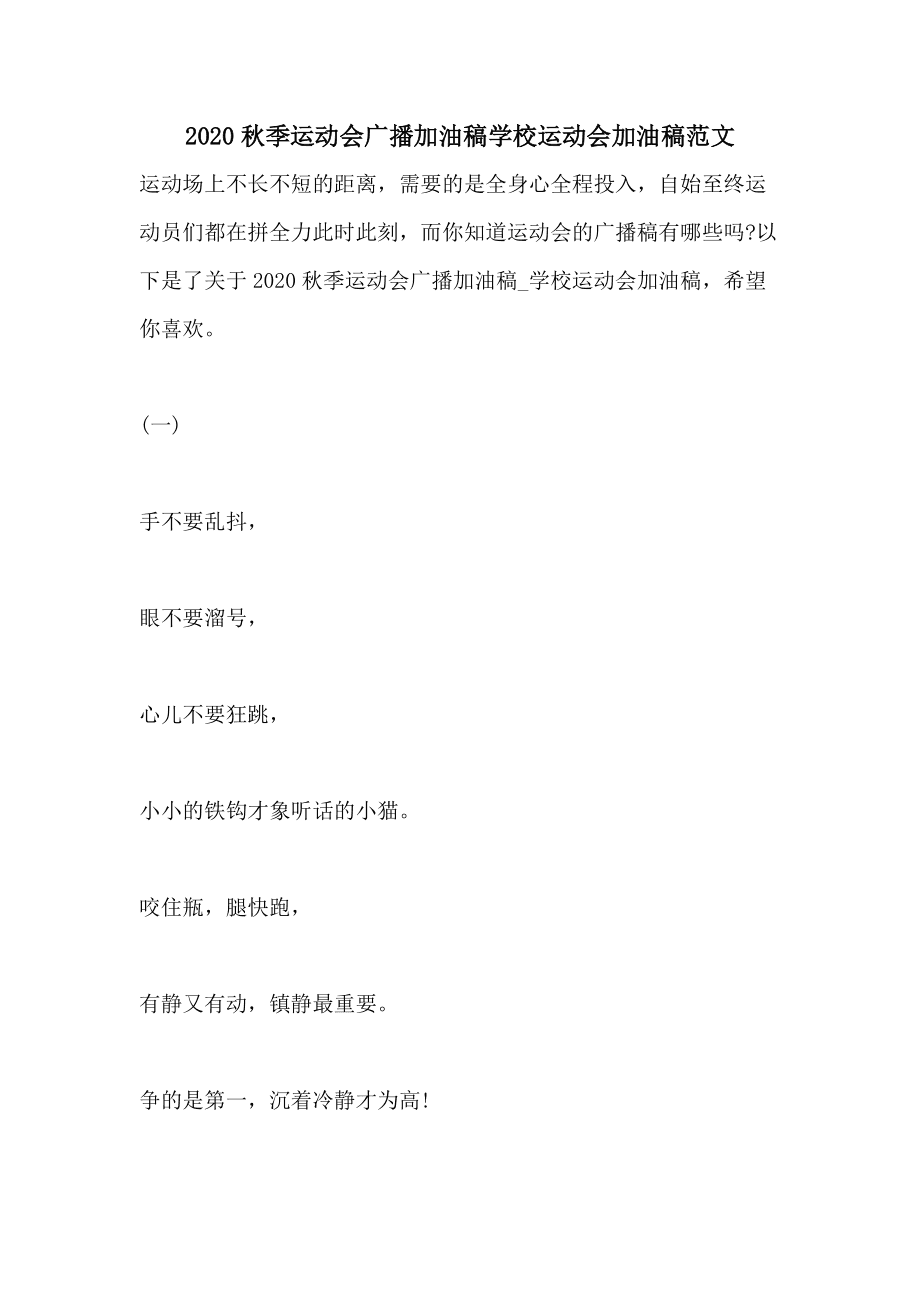 2020 秋季运动会广播加油稿学校运动会加油稿范文

运动场上不长不短的距离，需要的是全身心全程投入，自始至终运动员们都在拼全力此时此刻，而你知道运动会的广播稿有哪些吗?以下是了关于 2020 秋季运动会广播加油稿_学校运动会加油稿，希望你喜欢。

(一)

手不要乱抖，

眼不要溜号，

心儿不要狂跳，

小小的铁钩才象听话的小猫。

咬住瓶，腿快跑，

有静又有动，镇静最重要。

争的是第一，沉着冷静才为高!